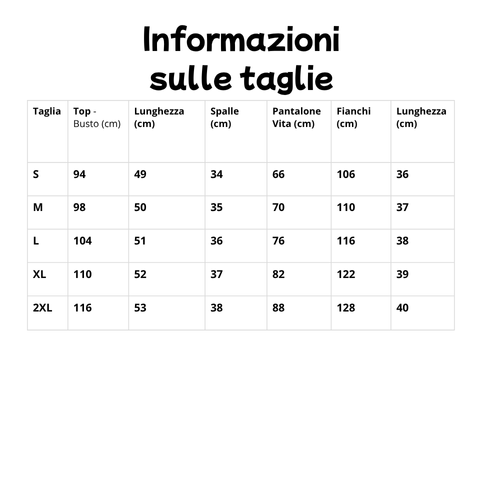 Informazioni sulle taglie

| Taglia | Top - Busto (cm) | Lunghezza (cm) | Spalle (cm) | Pantalone Vita (cm) | Fianchi (cm) | Lunghezza (cm) |
|---|---|---|---|---|---|---|
| S | 94 | 49 | 34 | 66 | 106 | 36 |
| M | 98 | 50 | 35 | 70 | 110 | 37 |
| L | 104 | 51 | 36 | 76 | 116 | 38 |
| XL | 110 | 52 | 37 | 82 | 122 | 39 |
| 2XL | 116 | 53 | 38 | 88 | 128 | 40 |